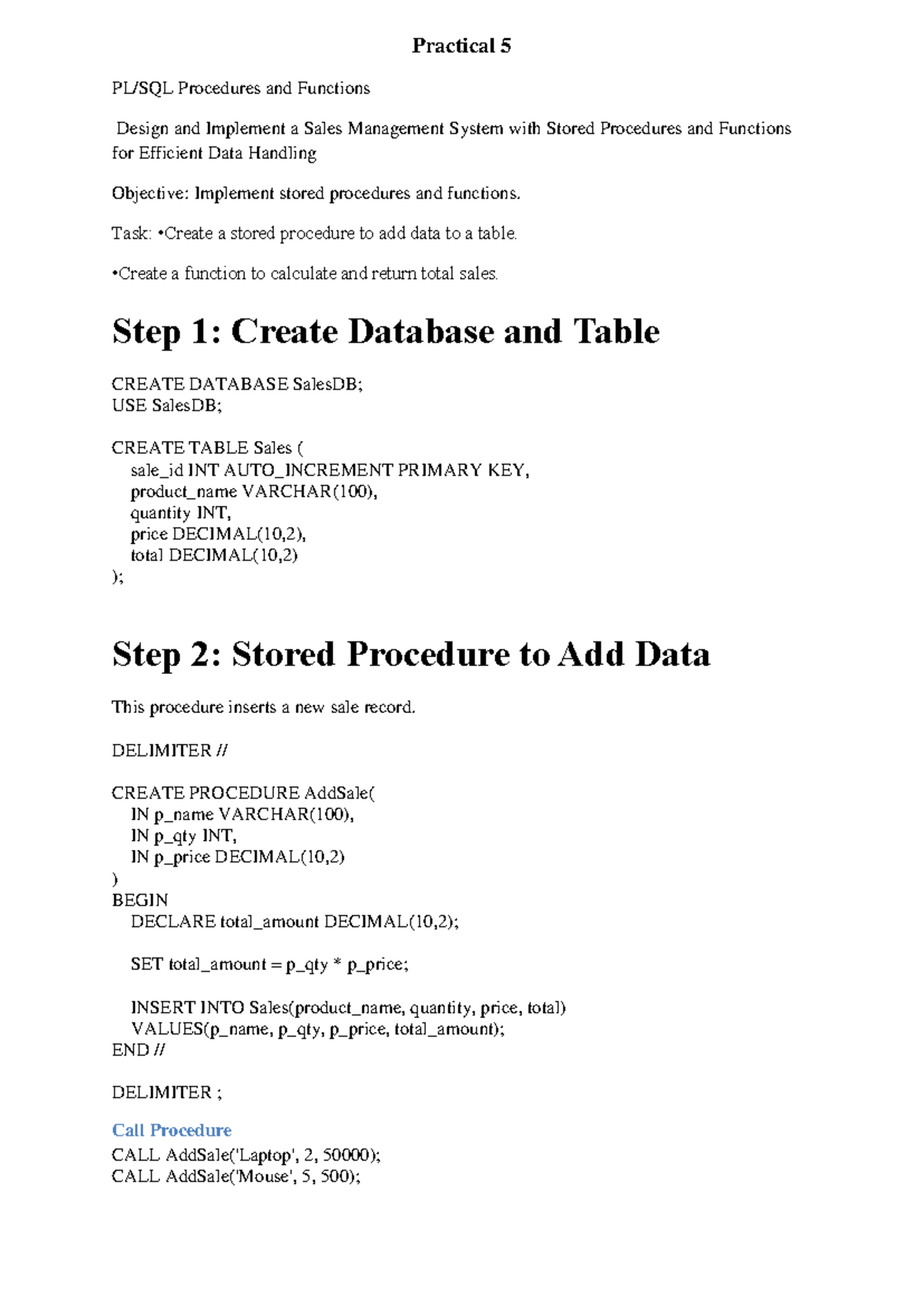 Practical 5

PL/SQL Procedures and Functions

Design and Implement a Sales Management System with Stored Procedures and Functions for Efficient Data Handling

Objective: Implement stored procedures and functions.

Task: •Create a stored procedure to add data to a table.

•Create a function to calculate and return total sales.

Step 1: Create Database and Table

CREATE DATABASE SalesDB;
USE SalesDB;

CREATE TABLE Sales (
sale_id INT AUTO_INCREMENT PRIMARY KEY,
product_name VARCHAR(100),
quantity INT,
price DECIMAL(10,2),
total DECIMAL(10,2)
);

Step 2: Stored Procedure to Add Data

This procedure inserts a new sale record.

DELIMITER //

CREATE PROCEDURE AddSale(
IN p_name VARCHAR(100),
IN p_qty INT,
IN p_price DECIMAL(10,2)
)
BEGIN
DECLARE total_amount DECIMAL(10,2);

SET total_amount = p_qty * p_price;

INSERT INTO Sales(product_name, quantity, price, total)
VALUES(p_name, p_qty, p_price, total_amount);
END //

DELIMITER ;

Call Procedure
CALL AddSale('Laptop', 2, 50000);
CALL AddSale('Mouse', 5, 500);